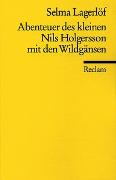 Selma Lagerlöf

Abenteuer des kleinen Nils Holgersson mit den Wildgänsen

Reclam